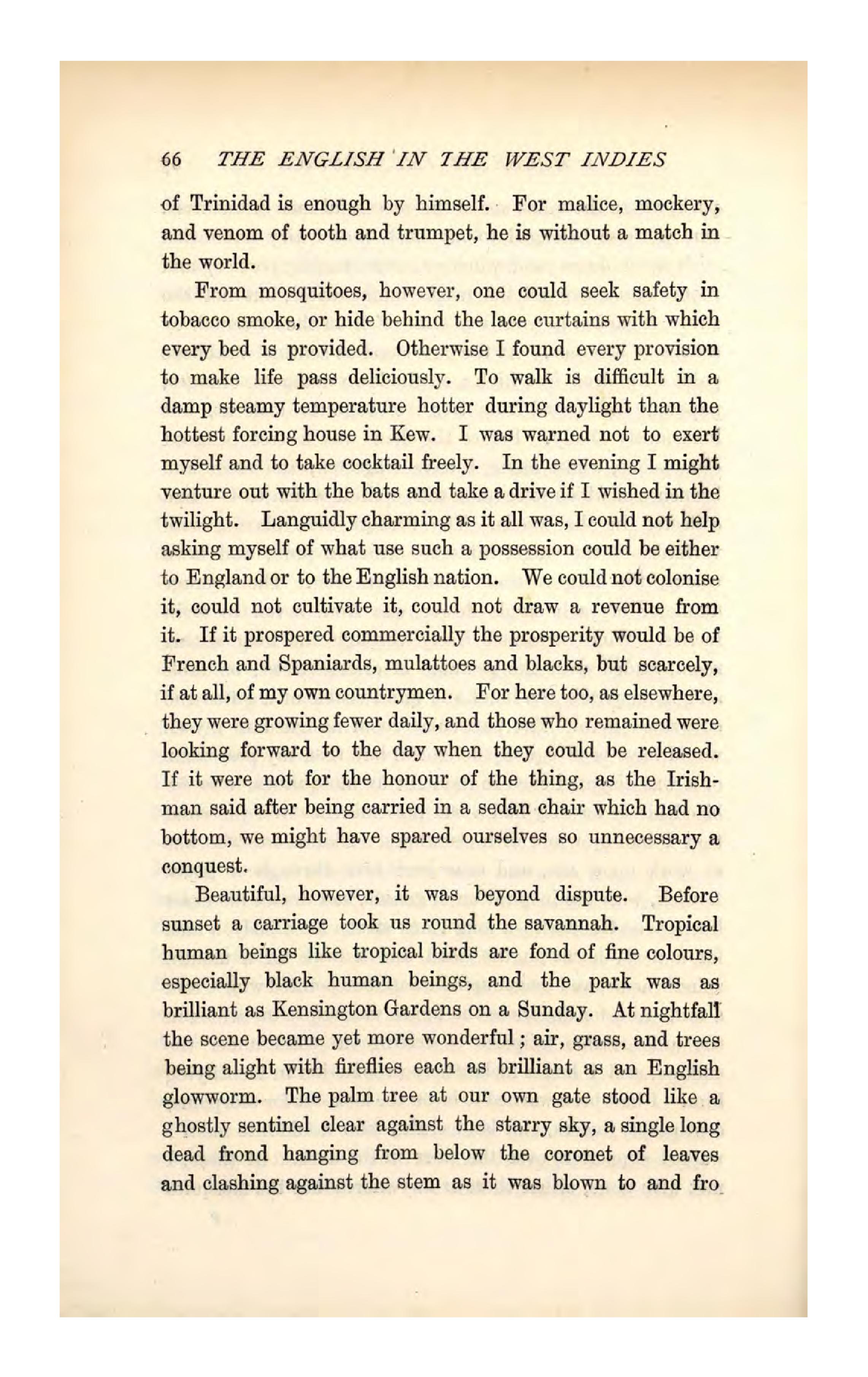 66 THE ENGLISH IN THE WEST INDIES

of Trinidad is enough by himself. For malice, mockery, and venom of tooth and trumpet, he is without a match in the world.

From mosquitoes, however, one could seek safety in tobacco smoke, or hide behind the lace curtains with which every bed is provided. Otherwise I found every provision to make life pass deliciously. To walk is difficult in a damp steamy temperature hotter during daylight than the hottest forcing house in Kew. I was warned not to exert myself and to take cocktail freely. In the evening I might venture out with the bats and take a drive if I wished in the twilight. Languidly charming as it all was, I could not help asking myself of what use such a possession could be either to England or to the English nation. We could not colonise it, could not cultivate it, could not draw a revenue from it. If it prospered commercially the prosperity would be of French and Spaniards, mulattoes and blacks, but scarcely, if at all, of my own countrymen. For here too, as elsewhere, they were growing fewer daily, and those who remained were looking forward to the day when they could be released. If it were not for the honour of the thing, as the Irishman said after being carried in a sedan chair which had no bottom, we might have spared ourselves so unnecessary a conquest.

Beautiful, however, it was beyond dispute. Before sunset a carriage took us round the savannah. Tropical human beings like tropical birds are fond of fine colours, especially black human beings, and the park was as brilliant as Kensington Gardens on a Sunday. At nightfall the scene became yet more wonderful; air, grass, and trees being alight with fireflies each as brilliant as an English glowworm. The palm tree at our own gate stood like a ghostly sentinel clear against the starry sky, a single long dead frond hanging from below the coronet of leaves and clashing against the stem as it was blown to and fro